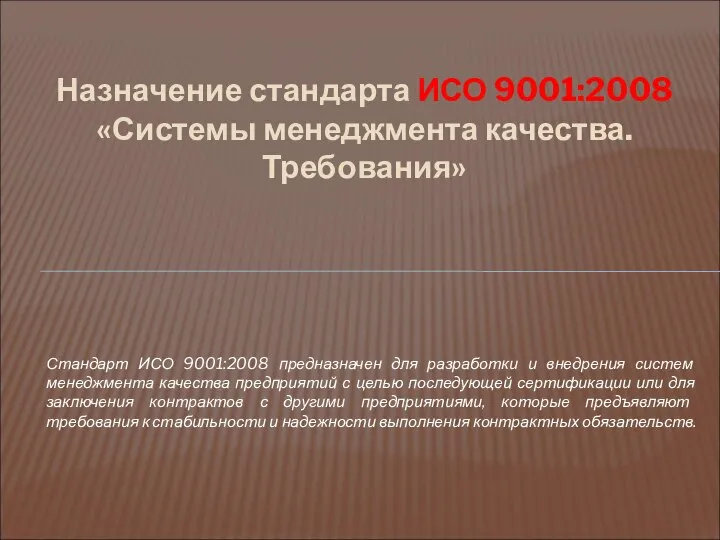 Назначение стандарта ИСО 9001:2008 «Системы менеджмента качества. Требования»

Стандарт ИСО 9001:2008 предназначен для разработки и внедрения систем менеджмента качества предприятий с целью последующей сертификации или для заключения контрактов с другими предприятиями, которые предъявляют требования к стабильности и надежности выполнения контрактных обязательств.